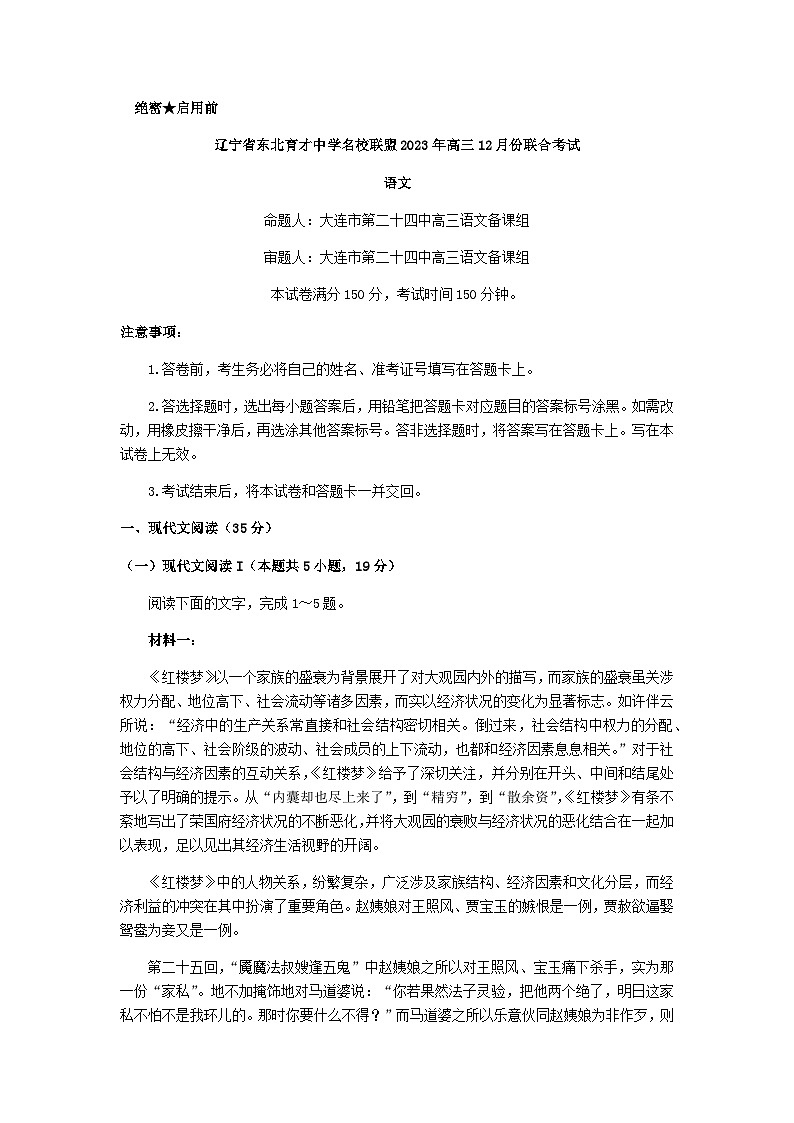 绝密★启用前

辽宁省东北育才中学名校联盟2023年高三12月份联合考试

语文

命题人：大连市第二十四中高三语文备课组

审题人：大连市第二十四中高三语文备课组

本试卷满分150分，考试时间150分钟。

注意事项：

1.答卷前，考生务必将自己的姓名、准考证号填写在答题卡上。

2.答选择题时，选出每小题答案后，用铅笔把答题卡对应题目的答案标号涂黑。如需改动，用橡皮擦干净后，再选涂其他答案标号。答非选择题时，将答案写在答题卡上。写在本试卷上无效。

3.考试结束后，将本试卷和答题卡一并交回。

一、现代文阅读（35分）

（一）现代文阅读Ⅰ（本题共5小题，19分）

阅读下面的文字，完成1～5题。

材料一：

《红楼梦》以一个家族的盛衰为背景展开了对大观园内外的描写，而家族的盛衰虽关涉权力分配、地位高下、社会流动等诸多因素，而实以经济状况的变化为显著标志。如许倬云所说：“经济中的生产关系常直接和社会结构密切相关。倒过来，社会结构中权力的分配、地位的高下、社会阶级的波动、社会成员的上下流动，也都和经济因素息息相关。”对于社会结构与经济因素的互动关系，《红楼梦》给予了深切关注，并分别在开头、中间和结尾处予以了明确的提示。从“内囊却也尽上来了”，到“精穷”，到“散余资”，《红楼梦》有条不紊地写出了荣国府经济状况的不断恶化，并将大观园的衰败与经济状况的恶化结合在一起加以表现，足以见出其经济生活视野的开阔。

《红楼梦》中的人物关系，纷繁复杂，广泛涉及家族结构、经济因素和文化分层，而经济利益的冲突在其中扮演了重要角色。赵姨娘对王熙凤、贾宝玉的嫉恨是一例，贾赦欲逼娶鸳鸯为妾又是一例。

第二十五回，“魇魔法叔嫂逢五鬼”中赵姨娘之所以对王熙凤、宝玉痛下杀手，实为那一份“家私”。她不加掩饰地对马道婆说：“你若果然法子灵验，把他两个绝了，明日这家私不怕不是我环儿的。那时你要什么不得？”而马道婆之所以乐意伙同赵姨娘为非作歹，则